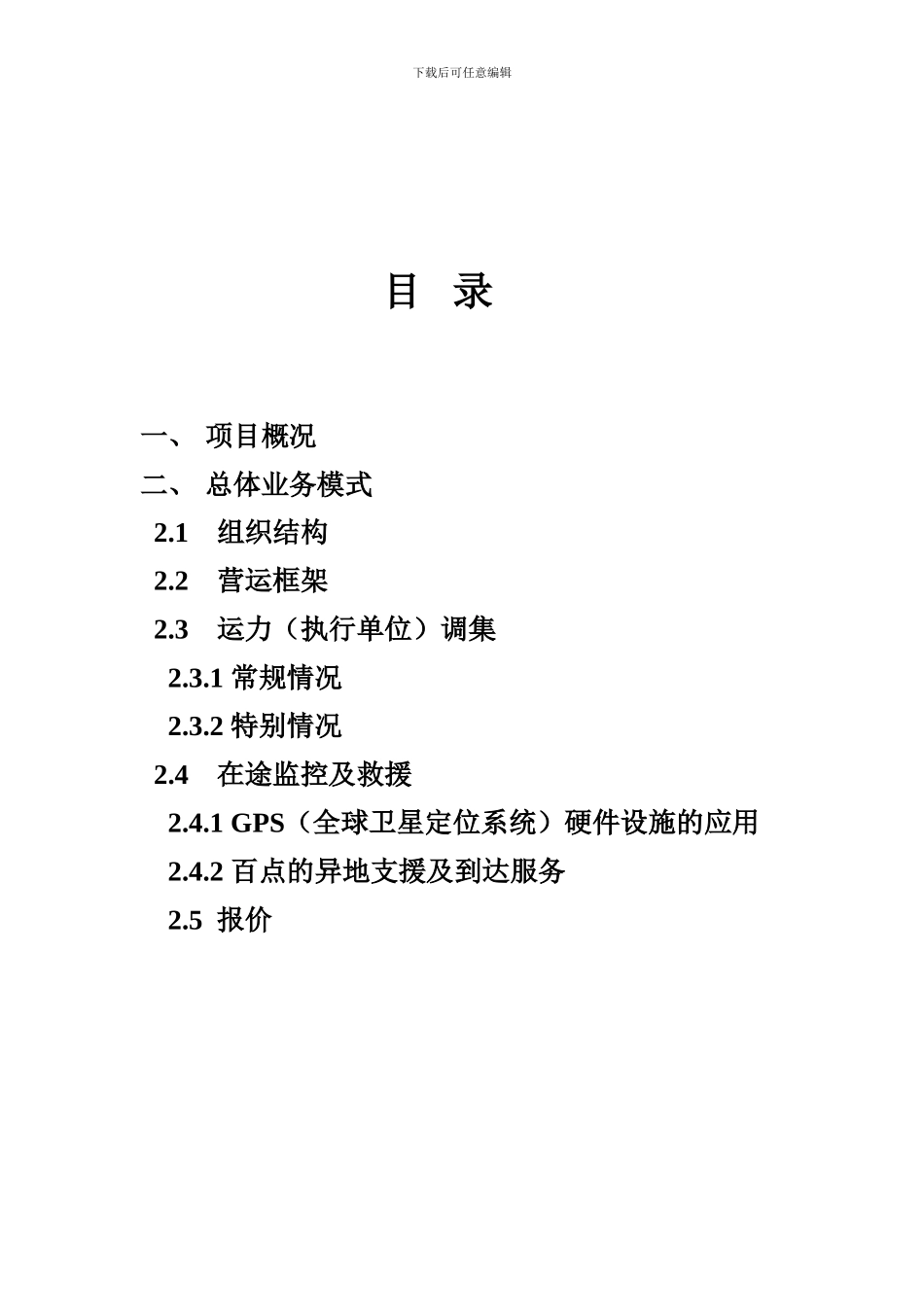 下载后可任意编辑

目 录

一、 项目概况

二、 总体业务模式

2.1 组织结构

2.2 营运框架

2.3 运力（执行单位）调集

2.3.1 常规情况

2.3.2 特别情况

2.4 在途监控及救援

2.4.1 GPS（全球卫星定位系统）硬件设施的应用

2.4.2 百点的异地支援及到达服务

2.5 报价